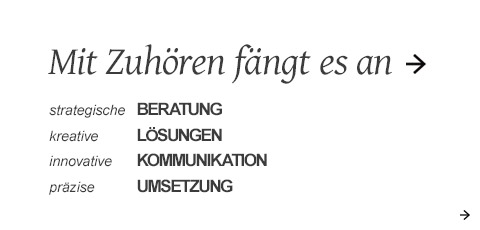 Mit Zuhören fängt es an →

strategische BERATUNG
kreative LÖSUNGEN
innovative KOMMUNIKATION
präzise UMSETZUNG

→